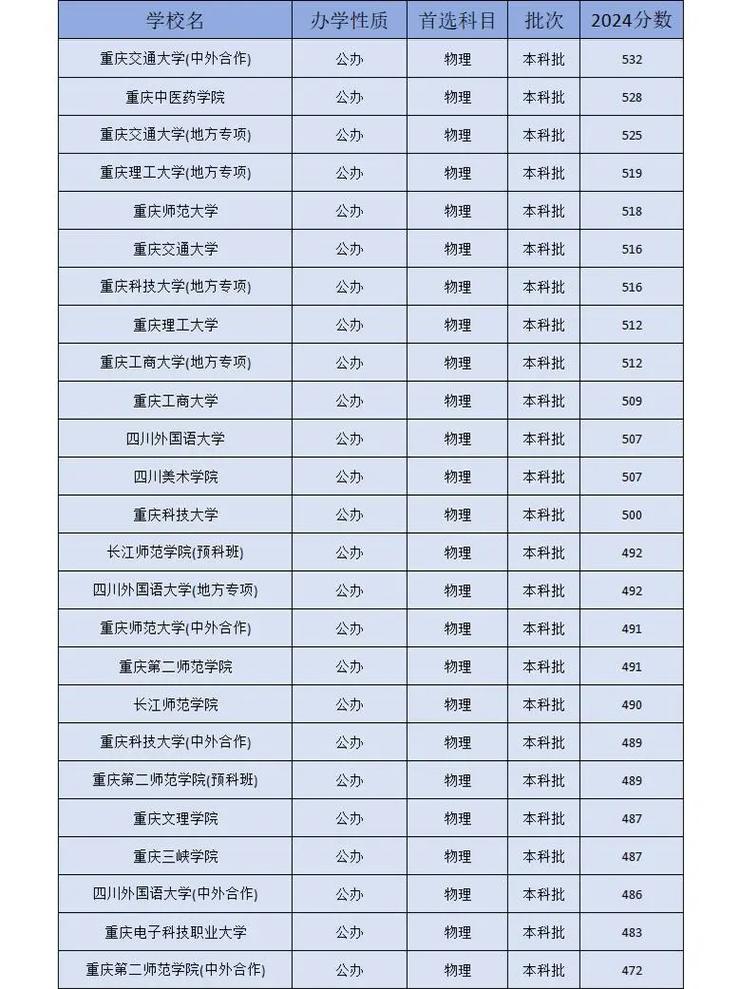 | 学校名 | 办学性质 | 首选科目 | 批次 | 2024分数 |
|---|---|---|---|---|
| 重庆交通大学(中外合作) | 公办 | 物理 | 本科批 | 532 |
| 重庆中医药学院 | 公办 | 物理 | 本科批 | 528 |
| 重庆交通大学(地方专项) | 公办 | 物理 | 本科批 | 525 |
| 重庆理工大学(地方专项) | 公办 | 物理 | 本科批 | 519 |
| 重庆师范大学 | 公办 | 物理 | 本科批 | 518 |
| 重庆交通大学 | 公办 | 物理 | 本科批 | 516 |
| 重庆科技大学(地方专项) | 公办 | 物理 | 本科批 | 516 |
| 重庆理工大学 | 公办 | 物理 | 本科批 | 512 |
| 重庆工商大学(地方专项) | 公办 | 物理 | 本科批 | 512 |
| 重庆工商大学 | 公办 | 物理 | 本科批 | 509 |
| 四川外国语大学 | 公办 | 物理 | 本科批 | 507 |
| 四川美术学院 | 公办 | 物理 | 本科批 | 507 |
| 重庆科技大学 | 公办 | 物理 | 本科批 | 500 |
| 长江师范学院(预科班) | 公办 | 物理 | 本科批 | 492 |
| 四川外国语大学(地方专项) | 公办 | 物理 | 本科批 | 492 |
| 重庆师范大学(中外合作) | 公办 | 物理 | 本科批 | 491 |
| 重庆第二师范学院 | 公办 | 物理 | 本科批 | 491 |
| 长江师范学院 | 公办 | 物理 | 本科批 | 490 |
| 重庆科技大学(中外合作) | 公办 | 物理 | 本科批 | 489 |
| 重庆第二师范学院(预科班) | 公办 | 物理 | 本科批 | 489 |
| 重庆文理学院 | 公办 | 物理 | 本科批 | 487 |
| 重庆三峡学院 | 公办 | 物理 | 本科批 | 487 |
| 四川外国语大学(中外合作) | 公办 | 物理 | 本科批 | 486 |
| 重庆电子科技职业大学 | 公办 | 物理 | 本科批 | 483 |
| 重庆第二师范学院(中外合作) | 公办 | 物理 | 本科批 | 472 |